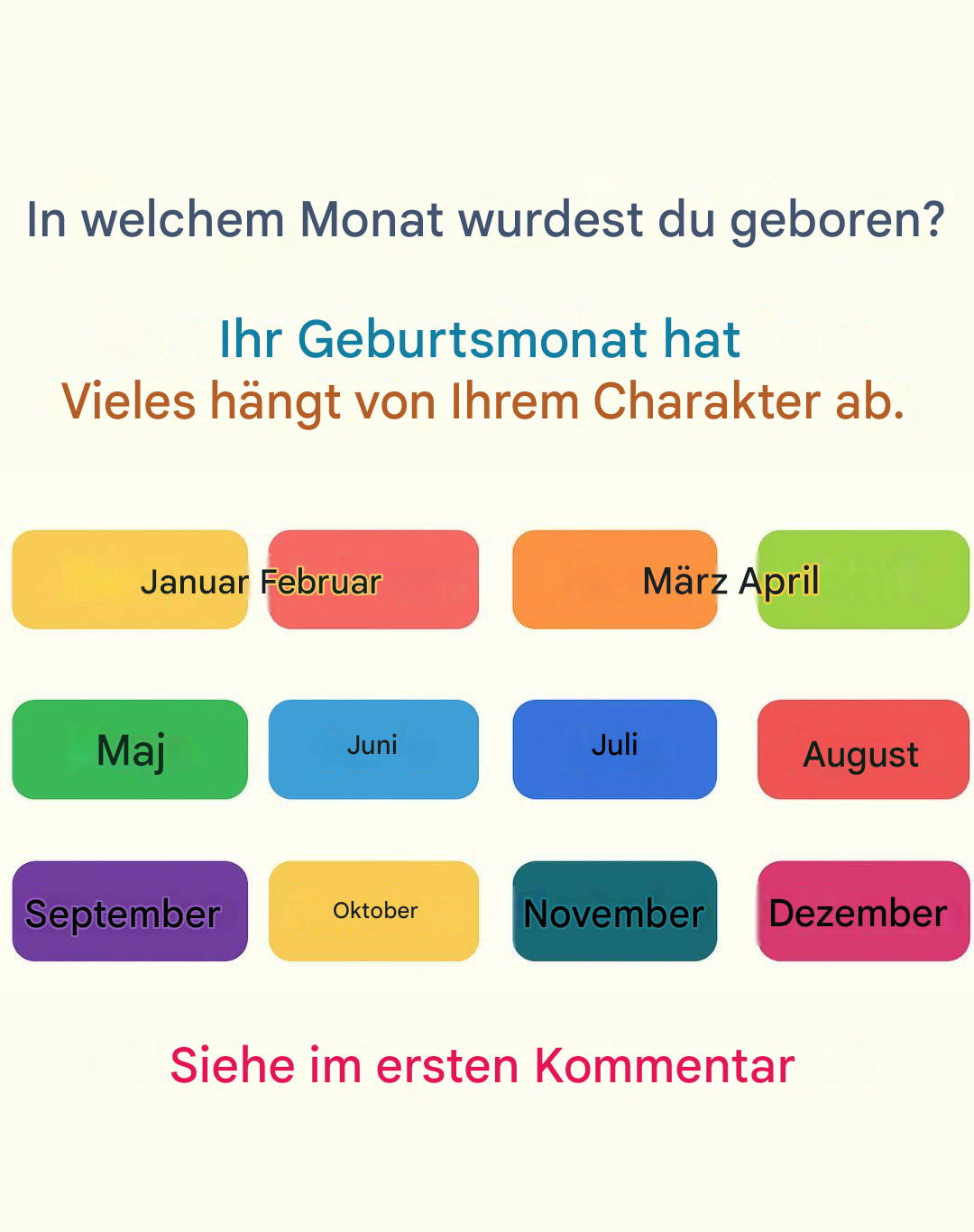 In welchem Monat wurdest du geboren?

Ihr Geburtsmonat hat
Vieles hängt von Ihrem Charakter ab.

Januar Februar

März April

Maj

Juni

Juli

August

September

Oktober

November

Dezember

Siehe im ersten Kommentar